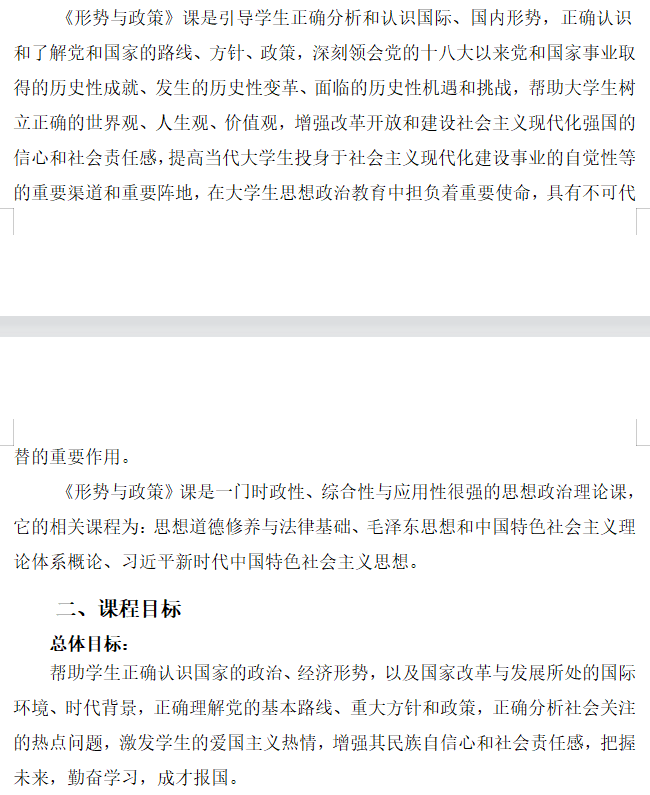 《形势与政策》课是引导学生正确分析和认识国际、国内形势，正确认识和了解党和国家的路线、方针、政策，深刻领会党的十八大以来党和国家事业取得的历史性成就、发生的历史性变革、面临的历史性机遇和挑战，帮助大学生树立正确的世界观、人生观、价值观，增强改革开放和建设社会主义现代化强国的信心和社会责任感，提高当代大学生投身于社会主义现代化建设事业的自觉性等的重要渠道和重要阵地，在大学生思想政治教育中担负着重要使命，具有不可代替的重要作用。

《形势与政策》课是一门时政性、综合性与应用性很强的思想政治理论课，它的相关课程为：思想道德修养与法律基础、毛泽东思想和中国特色社会主义理论体系概论、习近平新时代中国特色社会主义思想。

二、课程目标

总体目标：

帮助学生正确认识国家的政治、经济形势，以及国家改革与发展所处的国际环境、时代背景，正确理解党的基本路线、重大方针和政策，正确分析社会关注的热点问题，激发学生的爱国主义热情，增强其民族自信心和社会责任感，把握未来，勤奋学习，成才报国。